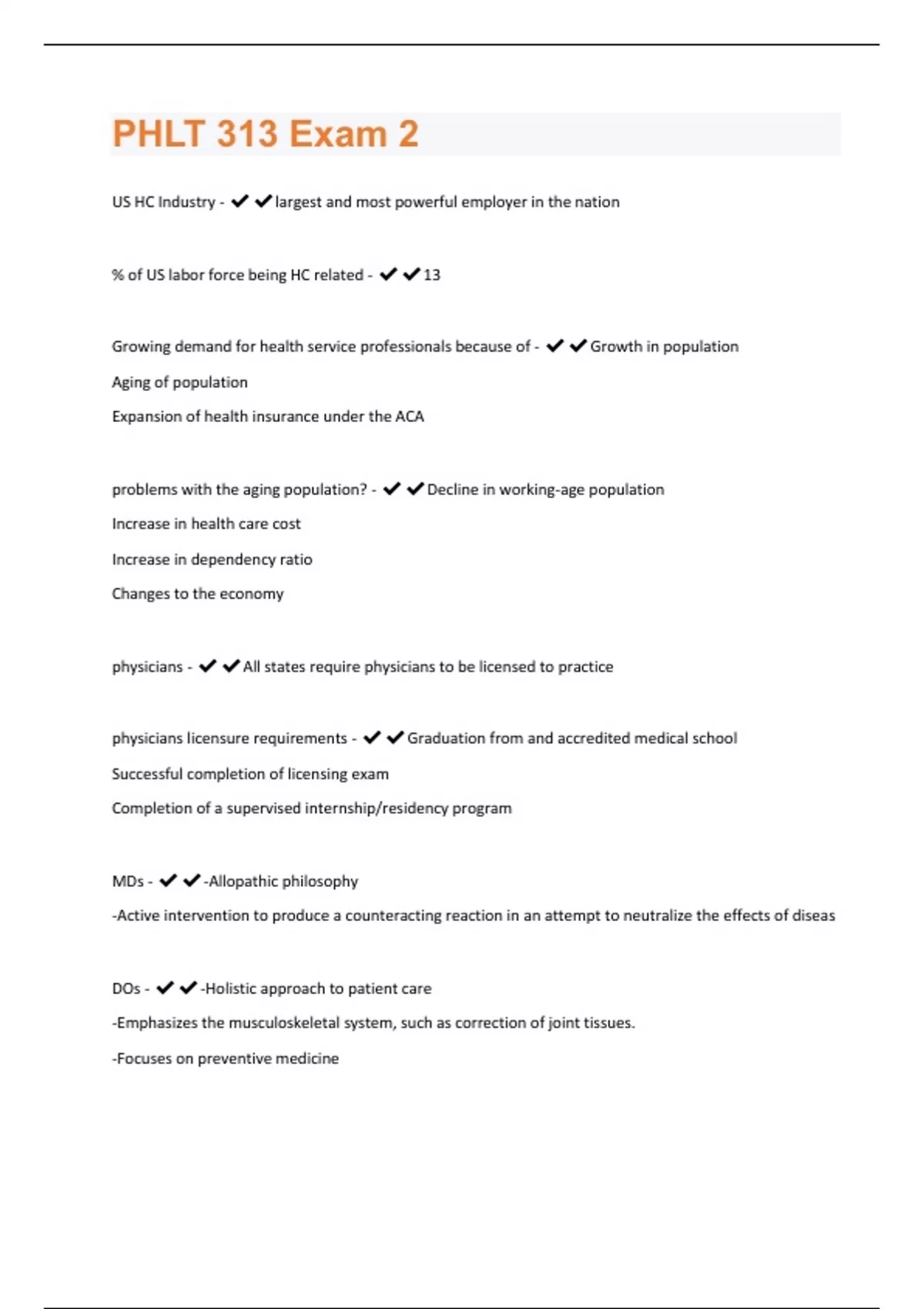 PHLT 313 Exam 2

US HC Industry - ✔✔largest and most powerful employer in the nation

% of US labor force being HC related - ✔✔13

Growing demand for health service professionals because of - ✔✔Growth in population

Aging of population

Expansion of health insurance under the ACA

problems with the aging population? - ✔✔Decline in working-age population

Increase in health care cost

Increase in dependency ratio

Changes to the economy

physicians - ✔✔All states require physicians to be licensed to practice

physicians licensure requirements - ✔✔Graduation from and accredited medical school

Successful completion of licensing exam

Completion of a supervised internship/residency program

MDs - ✔✔-Allopathic philosophy

-Active intervention to produce a counteracting reaction in an attempt to neutralize the effects of diseas

DOs - ✔✔-Holistic approach to patient care

-Emphasizes the musculoskeletal system, such as correction of joint tissues.

-Focuses on preventive medicine